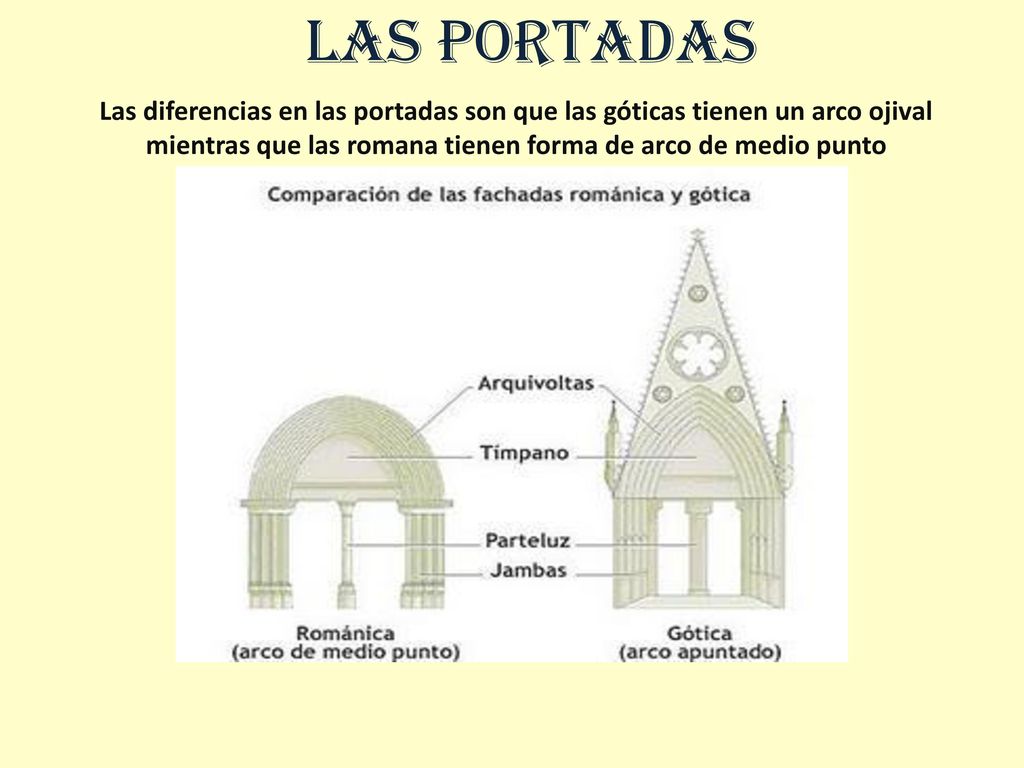 LAS PORTADAS

Las diferencias en las portadas son que las góticas tienen un arco ojival mientras que las romana tienen forma de arco de medio punto

Comparación de las fachadas románica y gótica

Arquivoltas

Tímpano

Parteluz

Jambas

Románica
(arco de medio punto)

Gótica
(arco apuntado)